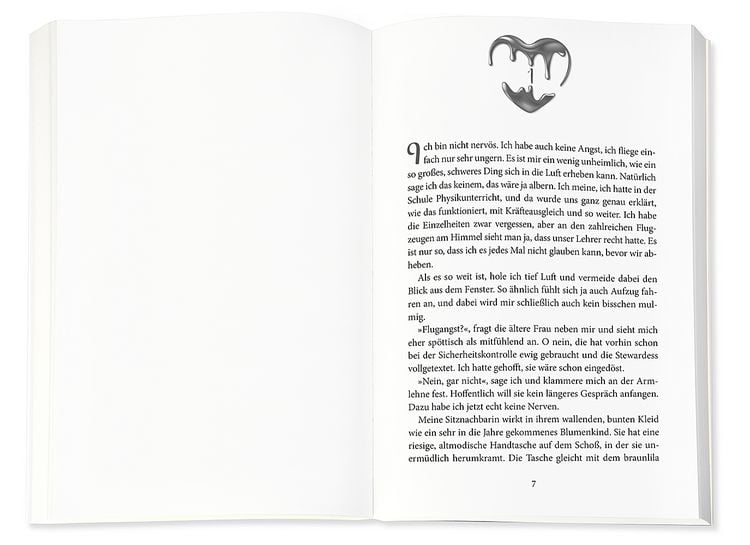 1

Ich bin nicht nervös. Ich habe auch keine Angst, ich fliege einfach nur sehr ungern. Es ist mir ein wenig unheimlich, wie ein so großes, schweres Ding sich in die Luft erheben kann. Natürlich sage ich das keinem, das wäre ja albern. Ich meine, ich hatte in der Schule Physikunterricht, und da wurde uns ganz genau erklärt, wie das funktioniert, mit Kräfteausgleich und so weiter. Ich habe die Einzelheiten zwar vergessen, aber an den zahlreichen Flugzeugen am Himmel sieht man ja, dass unser Lehrer recht hatte. Es ist nur so, dass ich es jedes Mal nicht glauben kann, bevor wir abheben.

Als es so weit ist, hole ich tief Luft und vermeide dabei den Blick aus dem Fenster. So ähnlich fühlt sich ja auch Aufzug fahren an, und dabei wird mir schließlich auch kein bisschen mulmig.

»Flugangst?«, fragt die ältere Frau neben mir und sieht mich eher spöttisch als mitfühlend an. O nein, die hat vorhin schon bei der Sicherheitskontrolle ewig gebraucht und die Stewardess vollgetextet. Ich hatte gehofft, sie wäre schon eingedöst.

»Nein, gar nicht«, sage ich und klammere mich an der Armlehne fest. Hoffentlich will sie kein längeres Gespräch anfangen. Dazu habe ich jetzt echt keine Nerven.

Meine Sitznachbarin wirkt in ihrem wallenden, bunten Kleid wie ein sehr in die Jahre gekommenes Blumenkind. Sie hat eine riesige, altmodische Handtasche auf dem Schoß, in der sie unermüdlich herumkramt. Die Tasche gleicht mit dem braunlila

7